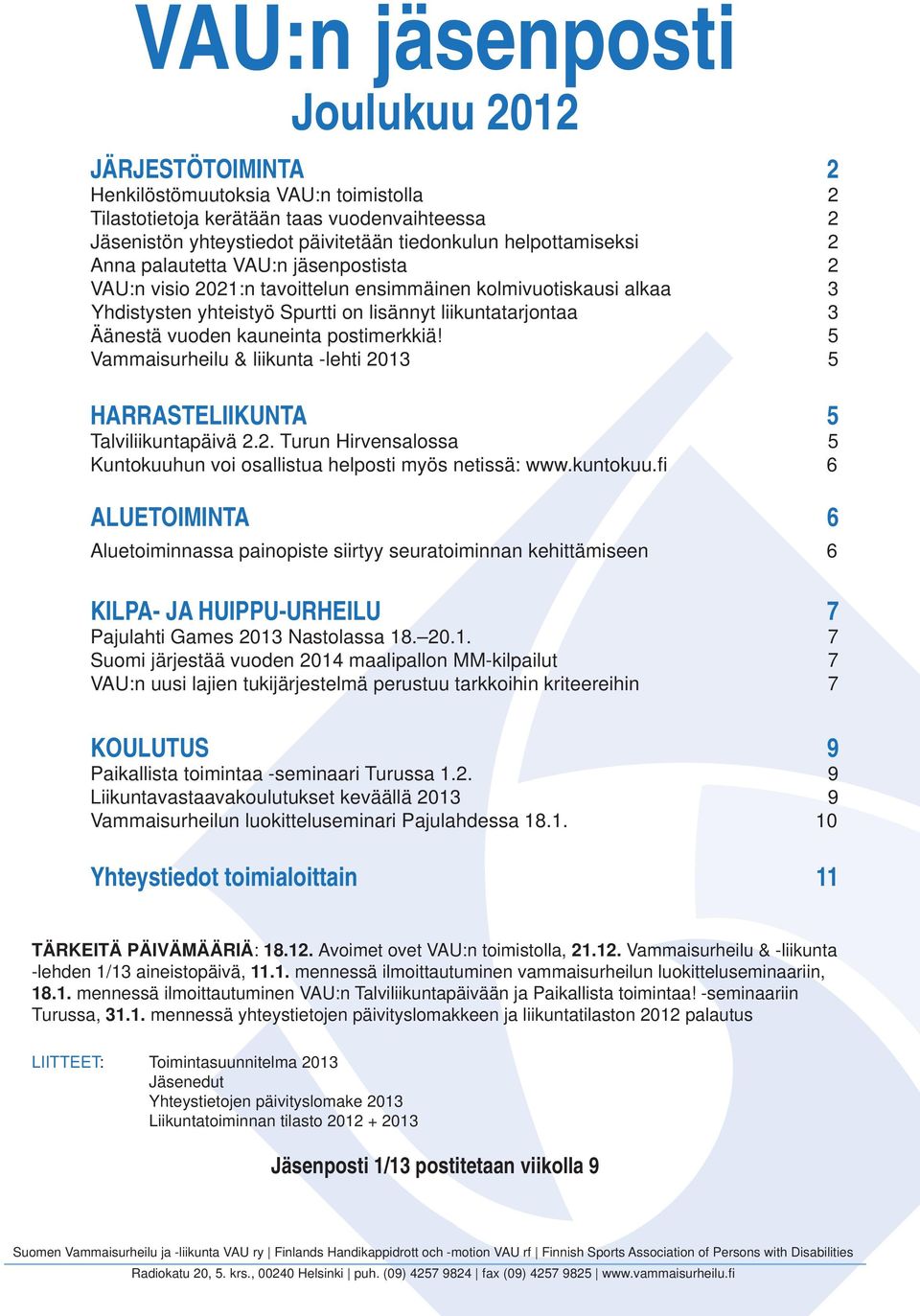 VAU:n jäsenposti
Joulukuu 2012

JÄRJESTÖTOIMINTA 2
Henkilöstömuutoksia VAU:n toimistolla 2
Tilastotietoja kerätään taas vuodenvaihteessa 2
Jäsenistön yhteystiedot päivitetään tiedonkulun helpottamiseksi 2
Anna palautetta VAU:n jäsenpostista 2
VAU:n visio 2021:n tavoittelun ensimmäinen kolmivuotiskausi alkaa 3
Yhdistysten yhteistyö Spurtti on lisännyt liikuntatarjontaa 3
Äänestä vuoden kauneinta postimerkkiä! 5
Vammaisurheilu & liikunta -lehti 2013 5

HARRASTELIIKUNTA 5
Talviliikuntapäivä 2.2. Turun Hirvensalossa 5
Kuntokuuhun voi osallistua helposti myös netissä: www.kuntokuu.fi 6

ALUETOIMINTA 6
Aluetoiminnassa painopiste siirtyy seuratoiminnan kehittämiseen 6

KILPA- JA HUIPPU-URHEILU 7
Pajulahti Games 2013 Nastolassa 18.–20.1. 7
Suomi järjestää vuoden 2014 maalipallon MM-kilpailut 7
VAU:n uusi lajien tukijärjestelmä perustuu tarkkoihin kriteereihin 7

KOULUTUS 9
Paikallista toimintaa -seminaari Turussa 1.2. 9
Liikuntavastaavakoulutukset keväällä 2013 9
Vammaisurheilun luokitteluseminari Pajulahdessa 18.1. 10

Yhteystiedot toimialoittain 11

TÄRKEITÄ PÄIVÄMÄÄRIÄ: 18.12. Avoimet ovet VAU:n toimistolla, 21.12. Vammaisurheilu & -liikunta -lehden 1/13 aineistopäivä, 11.1. mennessä ilmoittautuminen vammaisurheilun luokitteluseminaariin, 18.1. mennessä ilmoittautuminen VAU:n Talviliikuntapäivään ja Paikallista toimintaa! -seminaariin Turussa, 31.1. mennessä yhteystietojen päivityslomakkeen ja liikuntatilaston 2012 palautus

LIITTEET: Toimintasuunnitelma 2013
Jäsenedut
Yhteystietojen päivityslomake 2013
Liikuntatoiminnan tilasto 2012 + 2013

Jäsenposti 1/13 postitetaan viikolla 9

Suomen Vammaisurheilu ja -liikunta VAU ry | Finlands Handikappidrott och -motion VAU rf | Finnish Sports Association of Persons with Disabilities
Radiokatu 20, 5. krs., 00240 Helsinki | puh. (09) 4257 9824 | fax (09) 4257 9825 | www.vammaisurheilu.fi